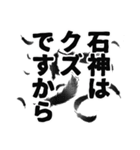 石神は
クズ
ですから